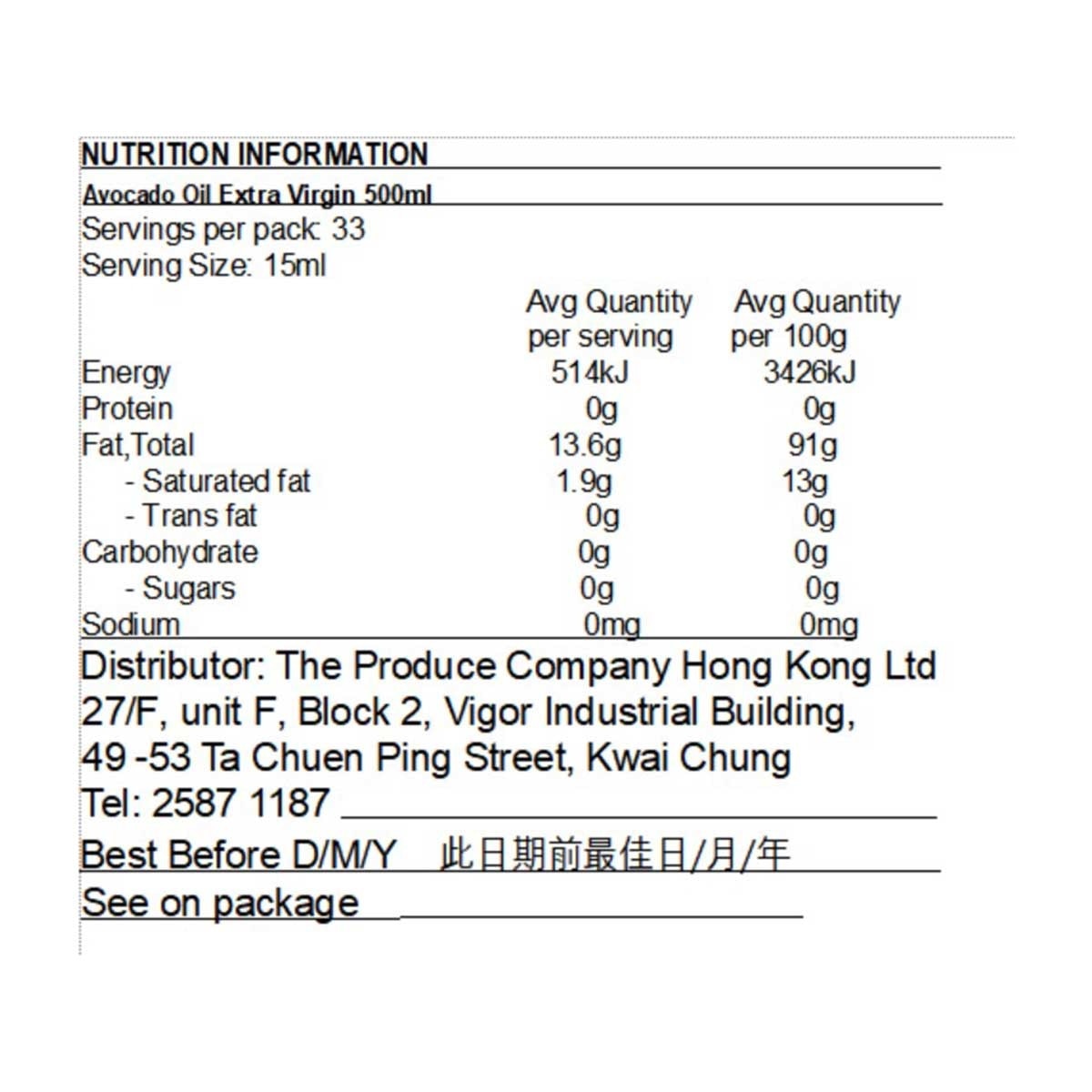 NUTRITION INFORMATION

Avocado Oil Extra Virgin 500ml

Servings per pack: 33
Serving Size: 15ml

| | Avg Quantity per serving | Avg Quantity per 100g |
|---|---|---|
| Energy | 514kJ | 3426kJ |
| Protein | 0g | 0g |
| Fat,Total | 13.6g | 91g |
| - Saturated fat | 1.9g | 13g |
| - Trans fat | 0g | 0g |
| Carbohydrate | 0g | 0g |
| - Sugars | 0g | 0g |
| Sodium | 0mg | 0mg |

Distributor: The Produce Company Hong Kong Ltd
27/F, unit F, Block 2, Vigor Industrial Building,
49 -53 Ta Chuen Ping Street, Kwai Chung
Tel: 2587 1187

Best Before D/M/Y 此日期前最佳日/月/年
See on package